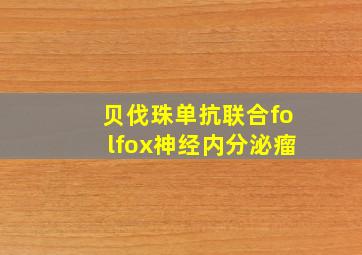 贝伐珠单抗联合folfox神经内分泌瘤